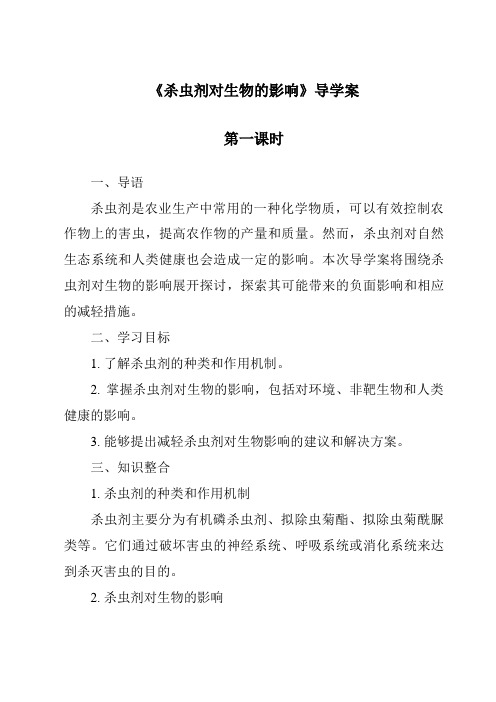 《杀虫剂对生物的影响》导学案

第一课时

一、导语

杀虫剂是农业生产中常用的一种化学物质，可以有效控制农作物上的害虫，提高农作物的产量和质量。然而，杀虫剂对自然生态系统和人类健康也会造成一定的影响。本次导学案将围绕杀虫剂对生物的影响展开探讨，探索其可能带来的负面影响和相应的减轻措施。

二、学习目标

1. 了解杀虫剂的种类和作用机制。

2. 掌握杀虫剂对生物的影响，包括对环境、非靶生物和人类健康的影响。

3. 能够提出减轻杀虫剂对生物影响的建议和解决方案。

三、知识整合

1. 杀虫剂的种类和作用机制

杀虫剂主要分为有机磷杀虫剂、拟除虫菊酯、拟除虫菊酰脲类等。它们通过破坏害虫的神经系统、呼吸系统或消化系统来达到杀灭害虫的目的。

2. 杀虫剂对生物的影响